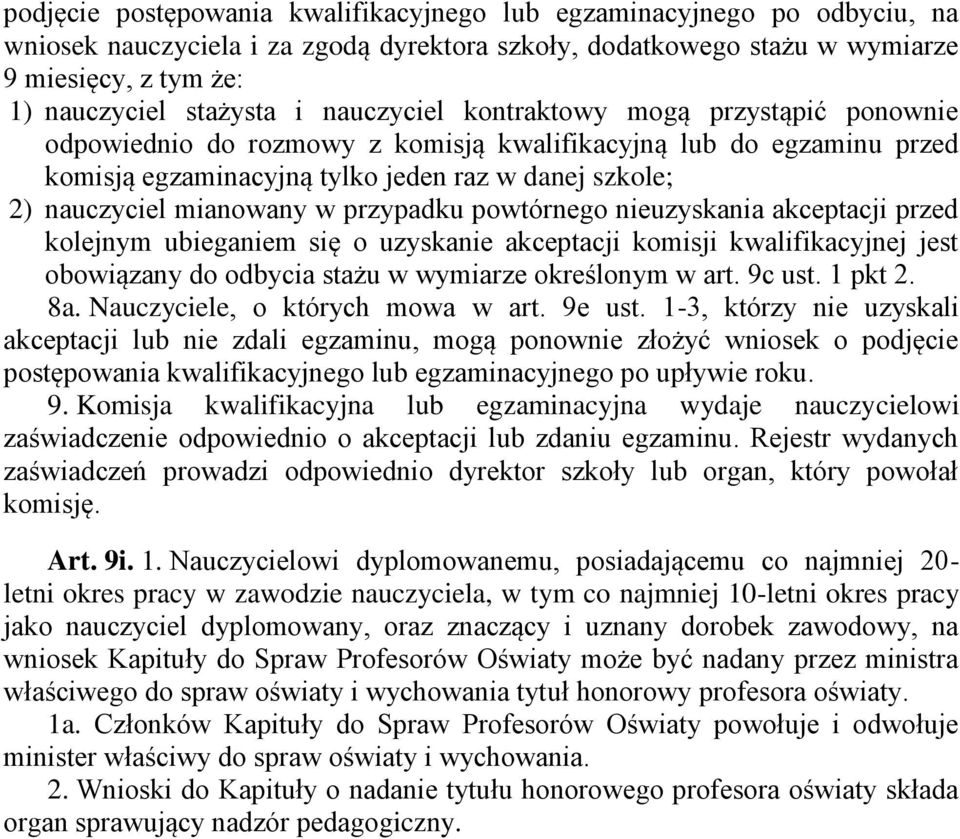 podjęcie postępowania kwalifikacyjnego lub egzaminacyjnego po odbyciu, na wniosek nauczyciela i za zgodą dyrektora szkoły, dodatkowego stażu w wymiarze 9 miesięcy, z tym że:
1) nauczyciel stażysta i nauczyciel kontraktowy mogą przystąpić ponownie odpowiednio do rozmowy z komisją kwalifikacyjną lub do egzaminu przed komisją egzaminacyjną tylko jeden raz w danej szkole;
2) nauczyciel mianowany w przypadku powtórnego nieuzyskania akceptacji przed kolejnym ubieganiem się o uzyskanie akceptacji komisji kwalifikacyjnej jest obowiązany do odbycia stażu w wymiarze określonym w art. 9c ust. 1 pkt 2.
8a. Nauczyciele, o których mowa w art. 9e ust. 1-3, którzy nie uzyskali akceptacji lub nie zdali egzaminu, mogą ponownie złożyć wniosek o podjęcie postępowania kwalifikacyjnego lub egzaminacyjnego po upływie roku.
9. Komisja kwalifikacyjna lub egzaminacyjna wydaje nauczycielowi zaświadczenie odpowiednio o akceptacji lub zdaniu egzaminu. Rejestr wydanych zaświadczeń prowadzi odpowiednio dyrektor szkoły lub organ, który powołał komisję.

Art. 9i. 1. Nauczycielowi dyplomowanemu, posiadającemu co najmniej 20-letni okres pracy w zawodzie nauczyciela, w tym co najmniej 10-letni okres pracy jako nauczyciel dyplomowany, oraz znaczący i uznany dorobek zawodowy, na wniosek Kapituły do Spraw Profesorów Oświaty może być nadany przez ministra właściwego do spraw oświaty i wychowania tytuł honorowy profesora oświaty.
1a. Członków Kapituły do Spraw Profesorów Oświaty powołuje i odwołuje minister właściwy do spraw oświaty i wychowania.
2. Wnioski do Kapituły o nadanie tytułu honorowego profesora oświaty składa organ sprawujący nadzór pedagogiczny.